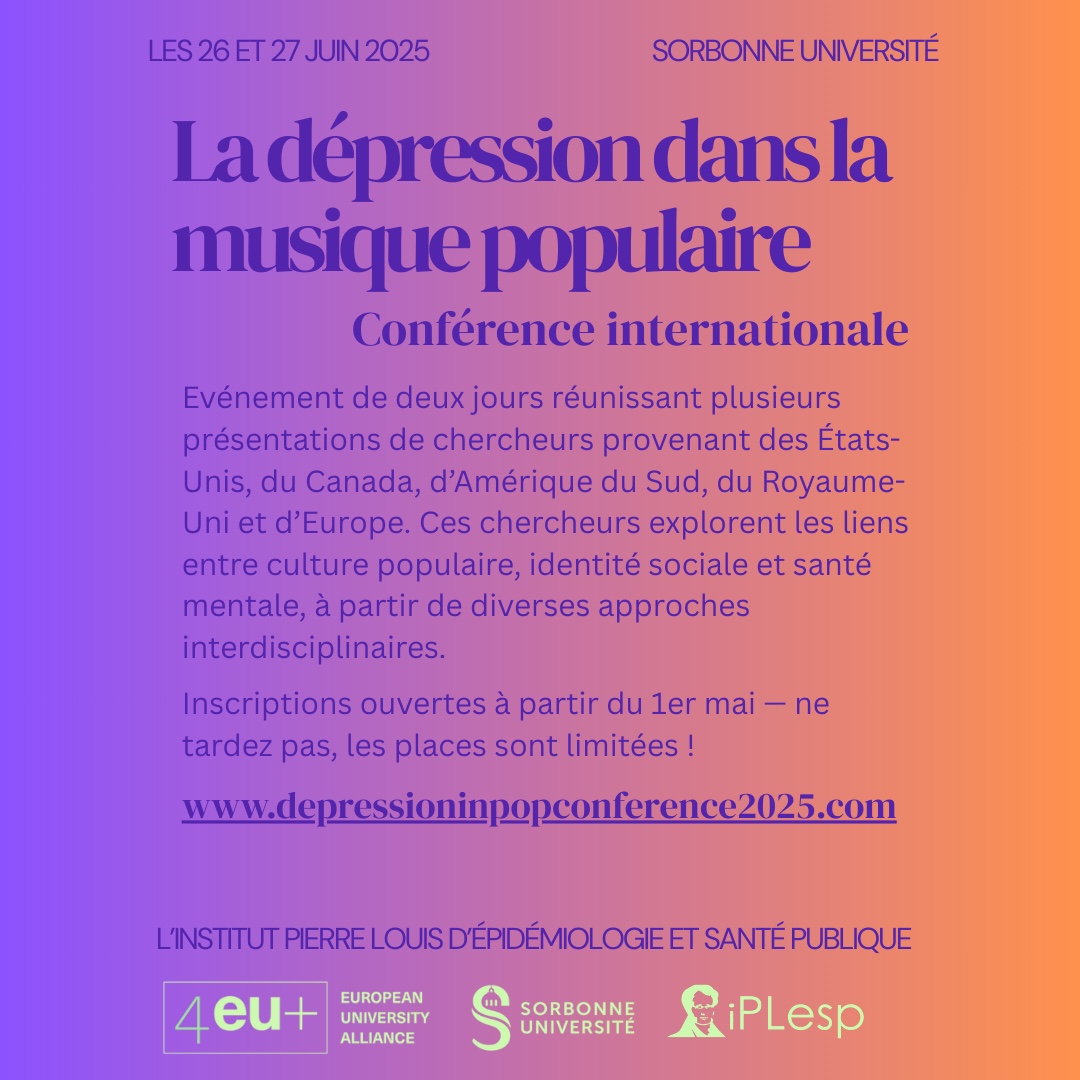 LES 26 ET 27 JUIN 2025

SORBONNE UNIVERSITÉ

La dépression dans la musique populaire

Conférence internationale

Evénement de deux jours réunissant plusieurs présentations de chercheurs provenant des États-Unis, du Canada, d'Amérique du Sud, du Royaume-Uni et d'Europe. Ces chercheurs explorent les liens entre culture populaire, identité sociale et santé mentale, à partir de diverses approches interdisciplinaires.

Inscriptions ouvertes à partir du 1er mai — ne tardez pas, les places sont limitées !

www.depressioninpopconference2025.com

L'INSTITUT PIERRE LOUIS D'ÉPIDÉMIOLOGIE ET SANTÉ PUBLIQUE

4eu+ EUROPEAN UNIVERSITY ALLIANCE

SORBONNE UNIVERSITÉ

iPLesp